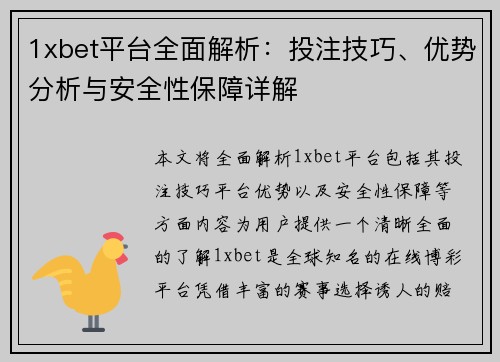 1xbet平台全面解析：投注技巧、优势分析与安全性保障详解

本文将全面解析1xbet平台包括其投注技巧平台优势以及安全性保障等方面内容为用户提供一个清晰全面的了解1xbet是全球知名的在线博彩平台凭借丰富的赛事选择诱人的赔